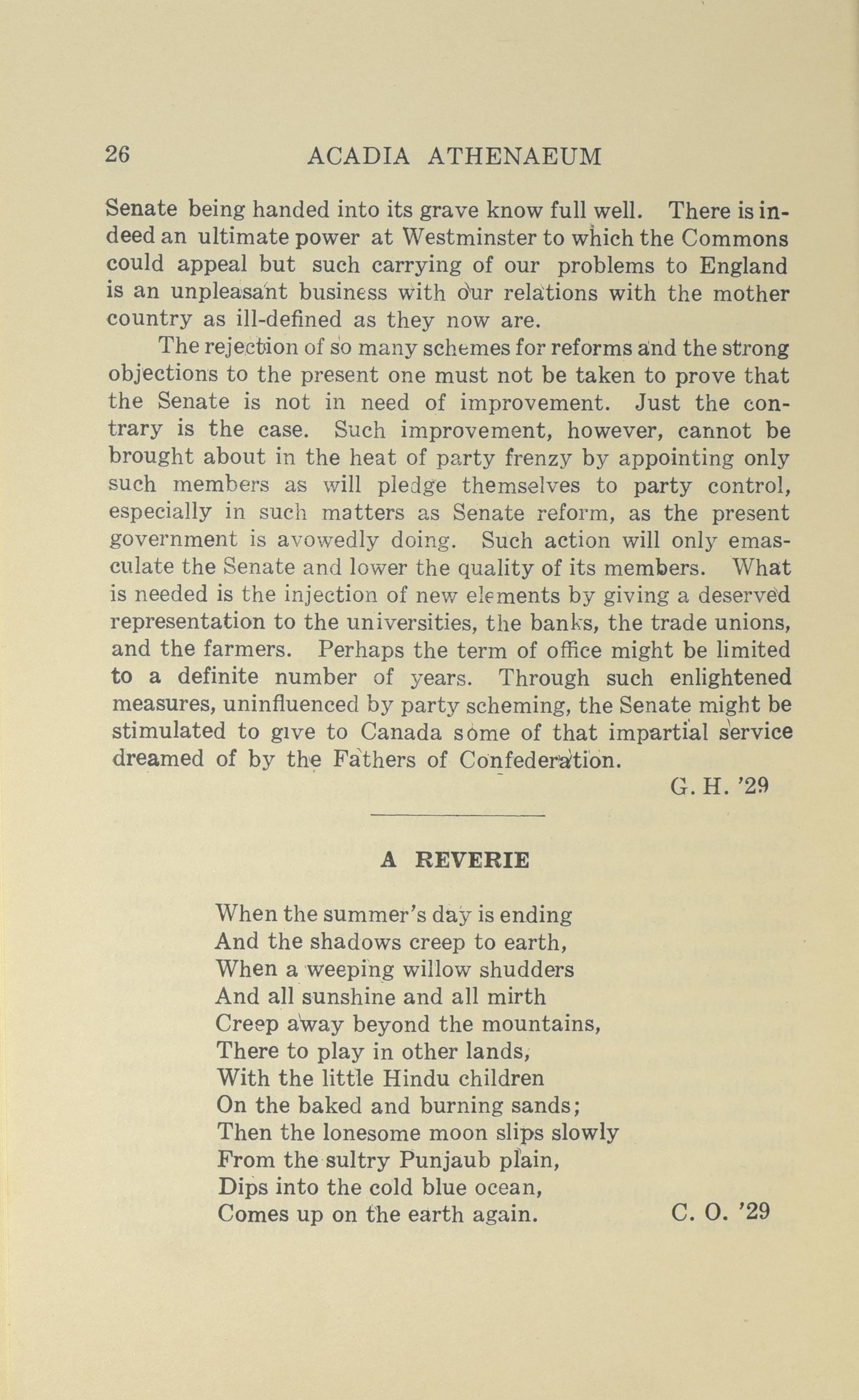 26 ACADIA ATHENAEUM

Senate being handed into its grave know full well. There is indeed an ultimate power at Westminster to which the Commons could appeal but such carrying of our problems to England is an unpleasant business with our relations with the mother country as ill-defined as they now are.

The rejection of so many schemes for reforms and the strong objections to the present one must not be taken to prove that the Senate is not in need of improvement. Just the contrary is the case. Such improvement, however, cannot be brought about in the heat of party frenzy by appointing only such members as will pledge themselves to party control, especially in such matters as Senate reform, as the present government is avowedly doing. Such action will only emasculate the Senate and lower the quality of its members. What is needed is the injection of new elements by giving a deserved representation to the universities, the banks, the trade unions, and the farmers. Perhaps the term of office might be limited to a definite number of years. Through such enlightened measures, uninfluenced by party scheming, the Senate might be stimulated to give to Canada some of that impartial service dreamed of by the Fathers of Confederation.

G. H. '29

A REVERIE

When the summer's day is ending
And the shadows creep to earth,
When a weeping willow shudders
And all sunshine and all mirth
Creep away beyond the mountains,
There to play in other lands,
With the little Hindu children
On the baked and burning sands;
Then the lonesome moon slips slowly
From the sultry Punjaub plain,
Dips into the cold blue ocean,
Comes up on the earth again.

C. O. '29